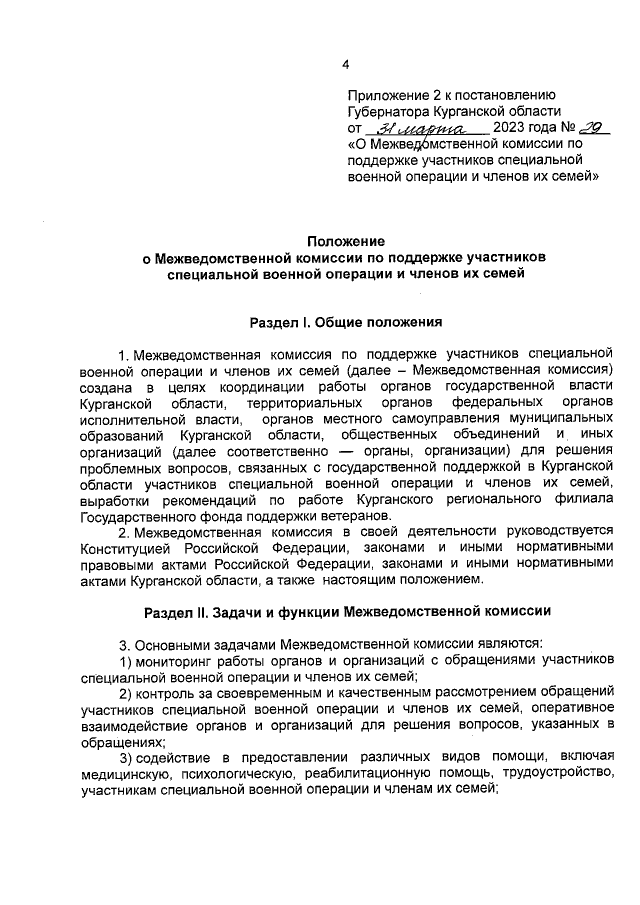 4

Приложение 2 к постановлению Губернатора Курганской области от 31 марта 2023 года № 29 «О Межведомственной комиссии по поддержке участников специальной военной операции и членов их семей»

Положение
о Межведомственной комиссии по поддержке участников специальной военной операции и членов их семей

Раздел I. Общие положения

1. Межведомственная комиссия по поддержке участников специальной военной операции и членов их семей (далее – Межведомственная комиссия) создана в целях координации работы органов государственной власти Курганской области, территориальных органов федеральных органов исполнительной власти, органов местного самоуправления муниципальных образований Курганской области, общественных объединений и иных организаций (далее соответственно — органы, организации) для решения проблемных вопросов, связанных с государственной поддержкой в Курганской области участников специальной военной операции и членов их семей, выработки рекомендаций по работе Курганского регионального филиала Государственного фонда поддержки ветеранов.

2. Межведомственная комиссия в своей деятельности руководствуется Конституцией Российской Федерации, законами и иными нормативными правовыми актами Российской Федерации, законами и иными нормативными актами Курганской области, а также настоящим положением.

Раздел II. Задачи и функции Межведомственной комиссии

3. Основными задачами Межведомственной комиссии являются:

1) мониторинг работы органов и организаций с обращениями участников специальной военной операции и членов их семей;

2) контроль за своевременным и качественным рассмотрением обращений участников специальной военной операции и членов их семей, оперативное взаимодействие органов и организаций для решения вопросов, указанных в обращениях;

3) содействие в предоставлении различных видов помощи, включая медицинскую, психологическую, реабилитационную помощь, трудоустройство, участникам специальной военной операции и членам их семей;